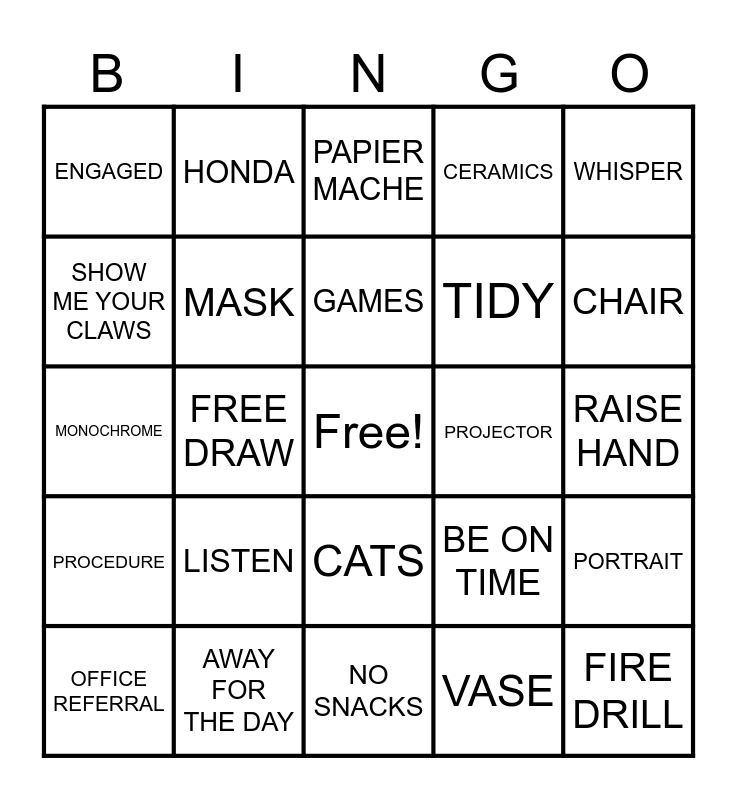 | B | I | N | G | O |
|---|---|---|---|---|
| ENGAGED | HONDA | PAPIER MACHE | CERAMICS | WHISPER |
| SHOW ME YOUR CLAWS | MASK | GAMES | TIDY | CHAIR |
| MONOCHROME | FREE DRAW | Free! | PROJECTOR | RAISE HAND |
| PROCEDURE | LISTEN | CATS | BE ON TIME | PORTRAIT |
| OFFICE REFERRAL | AWAY FOR THE DAY | NO SNACKS | VASE | FIRE DRILL |